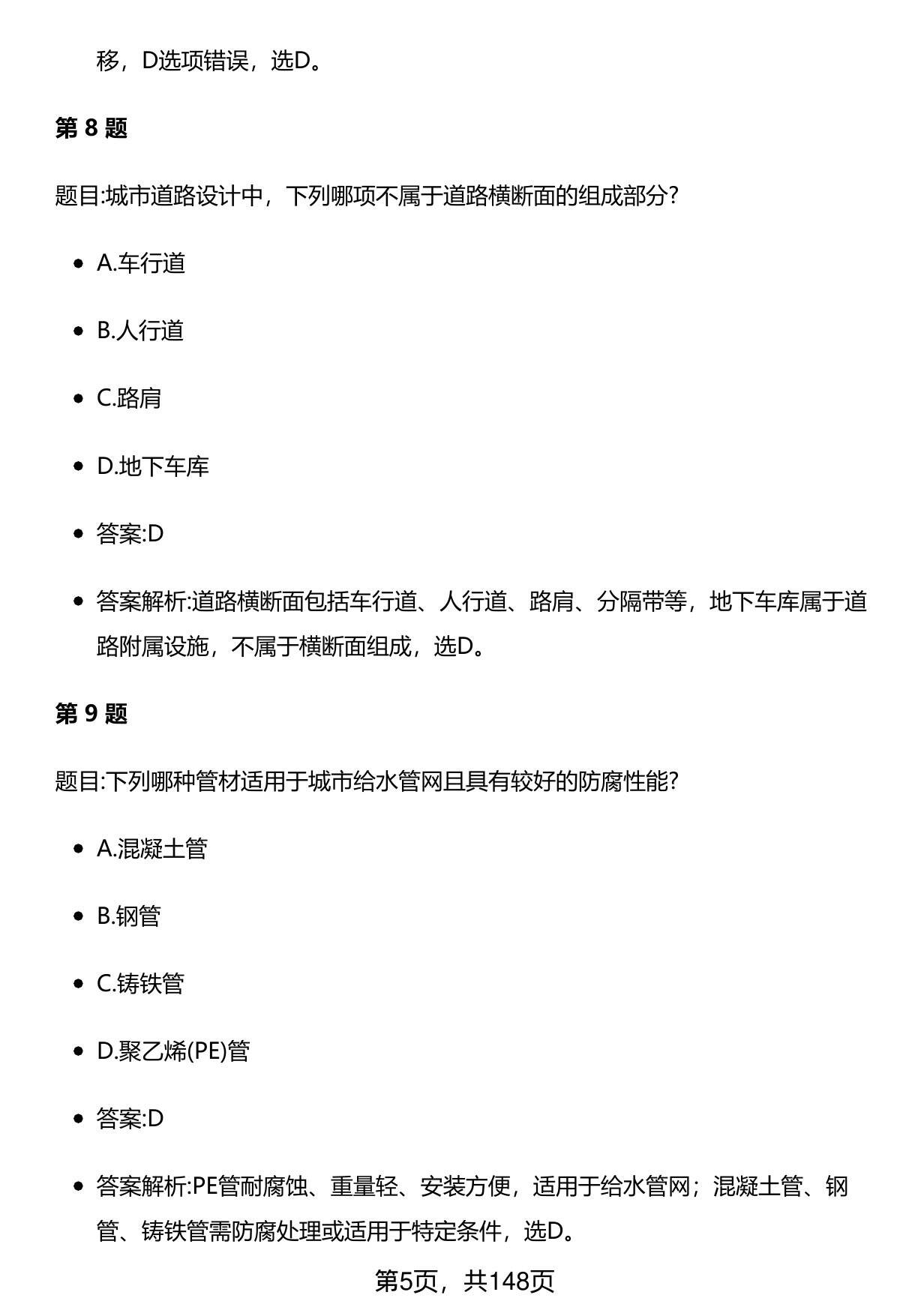 移，D选项错误，选D。

第 8 题

题目:城市道路设计中，下列哪项不属于道路横断面的组成部分?

- A.车行道
- B.人行道
- C.路肩
- D.地下车库
- 答案:D
- 答案解析:道路横断面包括车行道、人行道、路肩、分隔带等，地下车库属于道路附属设施，不属于横断面组成，选D。

第 9 题

题目:下列哪种管材适用于城市给水管网且具有较好的防腐性能?

- A.混凝土管
- B.钢管
- C.铸铁管
- D.聚乙烯(PE)管
- 答案:D
- 答案解析:PE管耐腐蚀、重量轻、安装方便，适用于给水管网；混凝土管、钢管、铸铁管需防腐处理或适用于特定条件，选D。

第5页，共148页